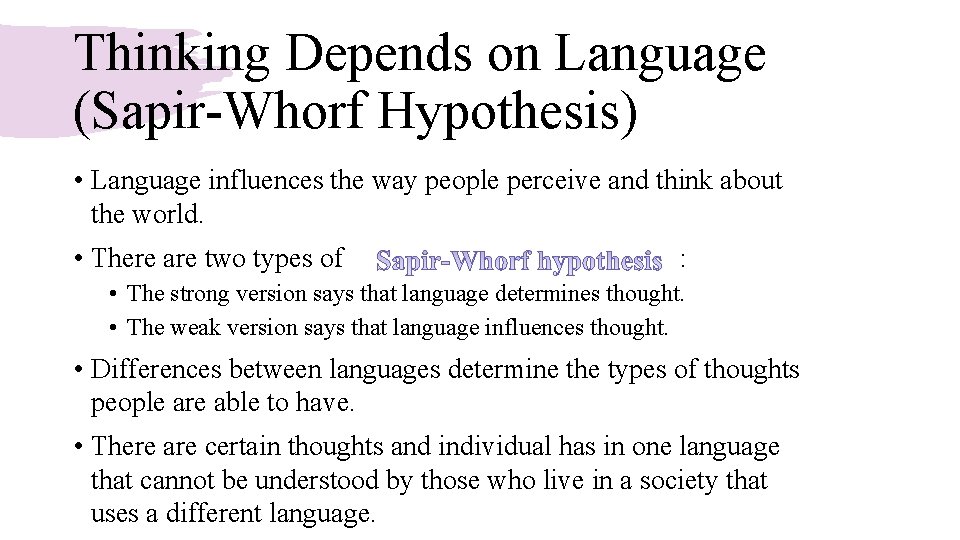 Thinking Depends on Language (Sapir-Whorf Hypothesis)

• Language influences the way people perceive and think about the world.

• There are two types of Sapir-Whorf hypothesis :

• The strong version says that language determines thought.

• The weak version says that language influences thought.

• Differences between languages determine the types of thoughts people are able to have.

• There are certain thoughts and individual has in one language that cannot be understood by those who live in a society that uses a different language.